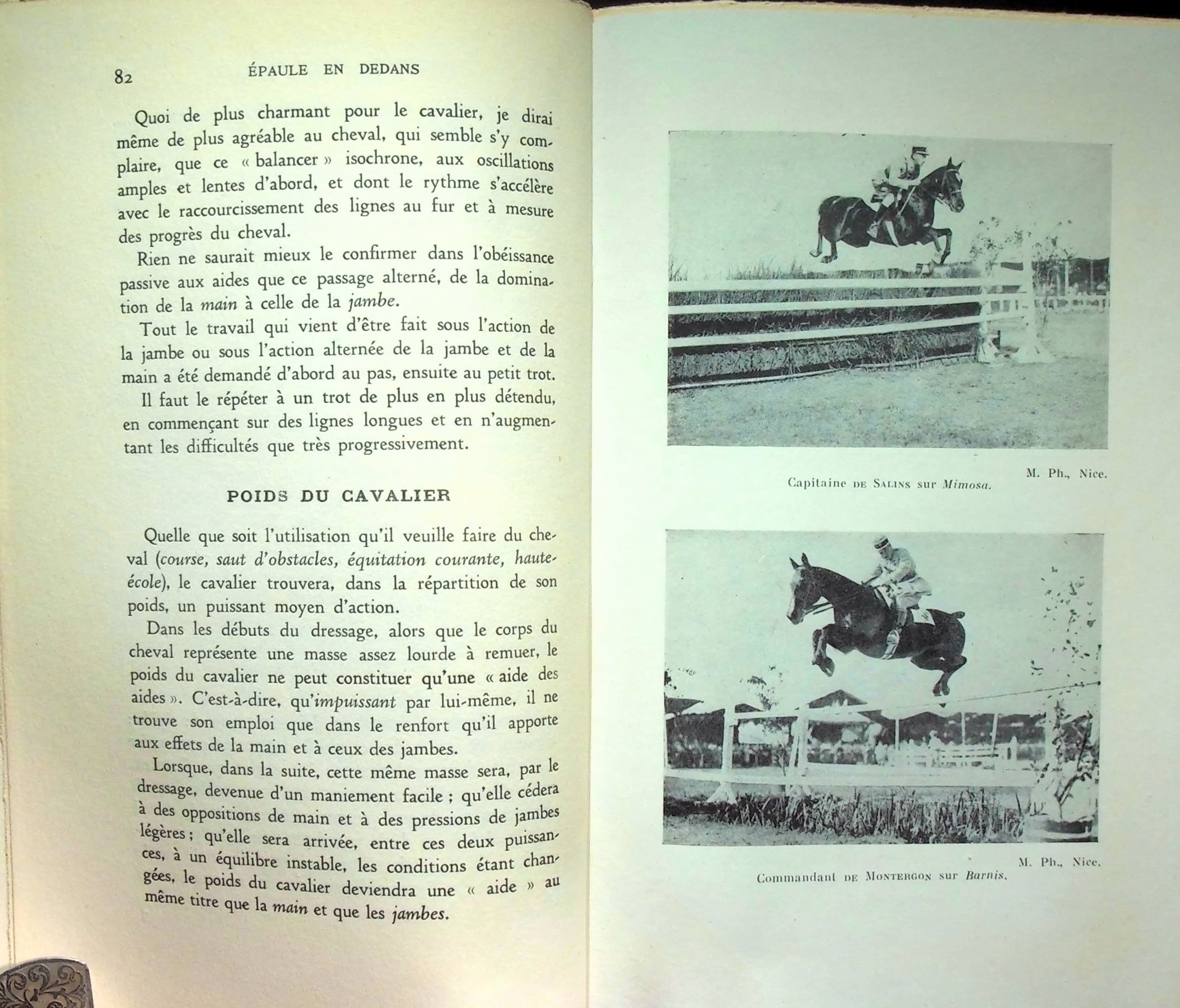 82 ÉPAULE EN DEDANS

Quoi de plus charmant pour le cavalier, je dirai même de plus agréable au cheval, qui semble s'y complaire, que ce « balancer » isochrone, aux oscillations amples et lentes d'abord, et dont le rythme s'accélère avec le raccourcissement des lignes au fur et à mesure des progrès du cheval.

Rien ne saurait mieux le confirmer dans l'obéissance passive aux aides que ce passage alterné, de la domination de la main à celle de la jambe.

Tout le travail qui vient d'être fait sous l'action de la jambe ou sous l'action alternée de la jambe et de la main a été demandé d'abord au pas, ensuite au petit trot.

Il faut le répéter à un trot de plus en plus détendu, en commençant sur des lignes longues et en n'augmentant les difficultés que très progressivement.

POIDS DU CAVALIER

Quelle que soit l'utilisation qu'il veuille faire du cheval (course, saut d'obstacles, équitation courante, haute-école), le cavalier trouvera, dans la répartition de son poids, un puissant moyen d'action.

Dans les débuts du dressage, alors que le corps du cheval représente une masse assez lourde à remuer, le poids du cavalier ne peut constituer qu'une « aide des aides ». C'est-à-dire, qu'impuissant par lui-même, il ne trouve son emploi que dans le renfort qu'il apporte aux effets de la main et à ceux des jambes.

Lorsque, dans la suite, cette même masse sera, par le dressage, devenue d'un maniement facile ; qu'elle cédera à des oppositions de main et à des pressions de jambes légères ; qu'elle sera arrivée, entre ces deux puissances, à un équilibre instable, les conditions étant changées, le poids du cavalier deviendra une « aide » au même titre que la main et que les jambes.

M. Ph., Nice.
Capitaine de Salins sur Mimosa.

M. Ph., Nice.
Commandant de Montergon sur Barnis.